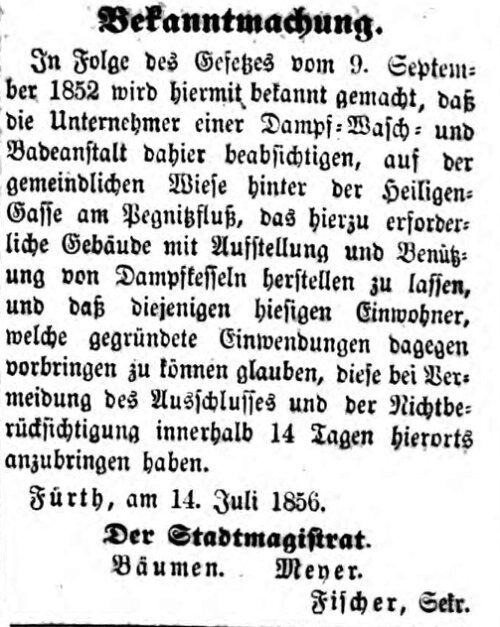 Bekanntmachung.

In Folge des Gesetzes vom 9. September 1852 wird hiermit bekannt gemacht, daß die Unternehmer einer Dampf-Wasch- und Badeanstalt dahier beabsichtigen, auf der gemeindlichen Wiese hinter der Heiligen-Gasse am Pegnitzfluß, das hierzu erforderliche Gebäude mit Aufstellung und Benützung von Dampfkesseln herstellen zu lassen, und daß diejenigen hiesigen Einwohner, welche gegründete Einwendungen dagegen vorbringen zu können glauben, diese bei Vermeidung des Ausschlusses und der Nichtberücksichtigung innerhalb 14 Tagen hierorts anzubringen haben.

Fürth, am 14. Juli 1856.

Der Stadtmagistrat.
Bäumen. Meyer.
Fischer, Sekr.